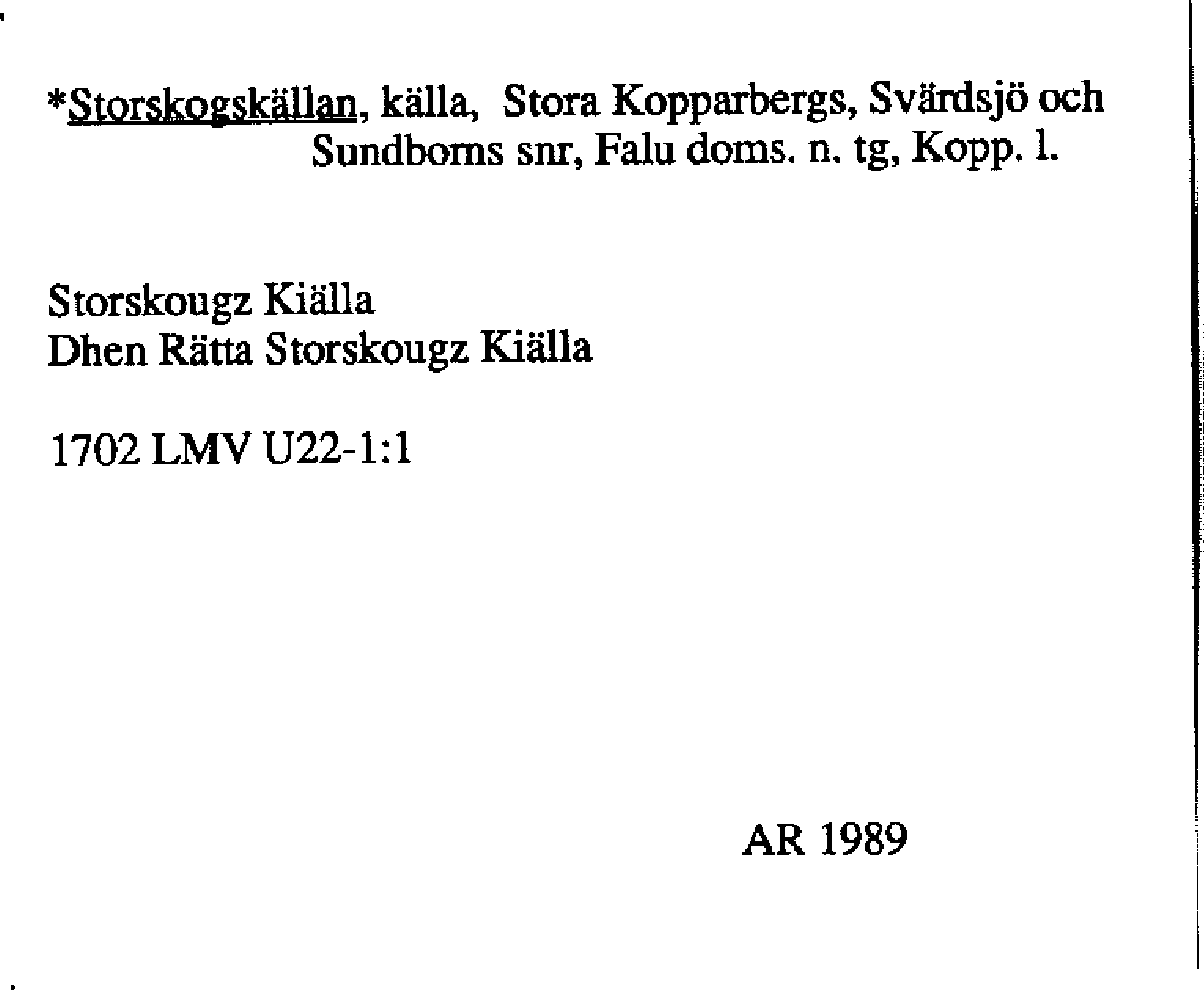 *Storskogskällan, källa, Stora Kopparbergs, Svärdsjö och Sundborns snr, Falu doms. n. tg, Kopp. l.

Storskougz Kiälla
Dhen Rätta Storskougz Kiälla

1702 LMV U22-1:1

AR 1989